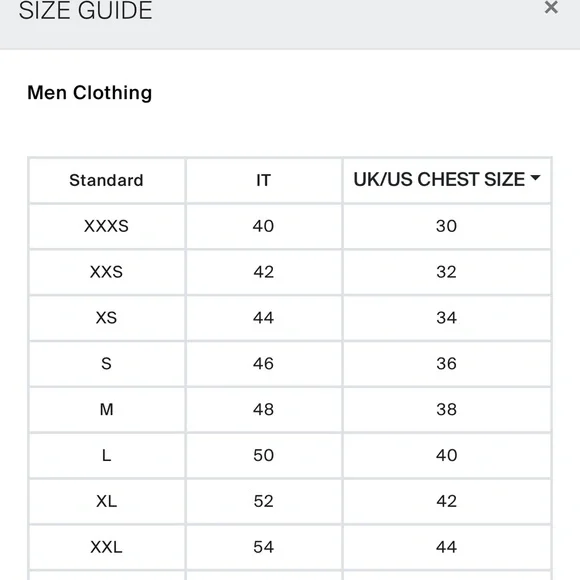 SIZE GUIDE ×

Men Clothing

| Standard | IT | UK/US CHEST SIZE |
|---|---|---|
| XXXS | 40 | 30 |
| XXS | 42 | 32 |
| XS | 44 | 34 |
| S | 46 | 36 |
| M | 48 | 38 |
| L | 50 | 40 |
| XL | 52 | 42 |
| XXL | 54 | 44 |